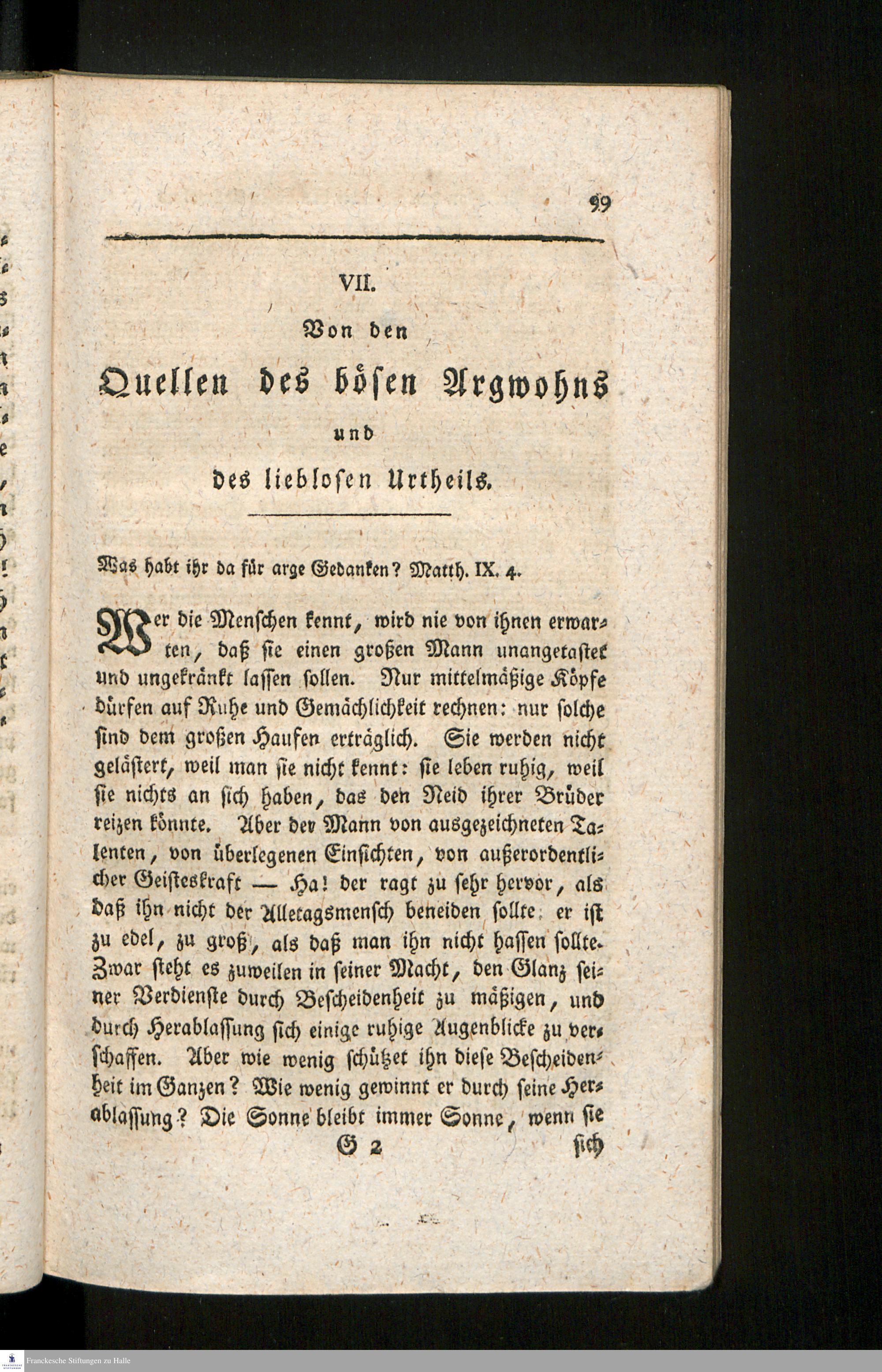 99

VII.

Von den

Quellen des bösen Argwohns

und

des lieblosen Urtheils.

Was habt ihr da für arge Gedanken? Matth. IX. 4.

Wer die Menschen kennt, wird nie von ihnen erwarten, daß sie einen großen Mann unangetastet und ungekränkt lassen sollen. Nur mittelmäßige Köpfe dürfen auf Ruhe und Gemächlichkeit rechnen: nur solche sind dem großen Haufen erträglich. Sie werden nicht gelästert, weil man sie nicht kennt: sie leben ruhig, weil sie nichts an sich haben, das den Neid ihrer Brüder reizen könnte. Aber der Mann von ausgezeichneten Talenten, von überlegenen Einsichten, von außerordentlicher Geisteskraft — Ha! der ragt zu sehr hervor, als daß ihn nicht der Alletagsmensch beneiden sollte: er ist zu edel, zu groß, als daß man ihn nicht hassen sollte. Zwar steht es zuweilen in seiner Macht, den Glanz seiner Verdienste durch Bescheidenheit zu mäßigen, und durch Herablassung sich einige ruhige Augenblicke zu verschaffen. Aber wie wenig schützet ihn diese Bescheidenheit im Ganzen? Wie wenig gewinnt er durch seine Herablassung? Die Sonne bleibt immer Sonne, wenn sie

G 2 sich

Franckesche Stiftungen zu Halle